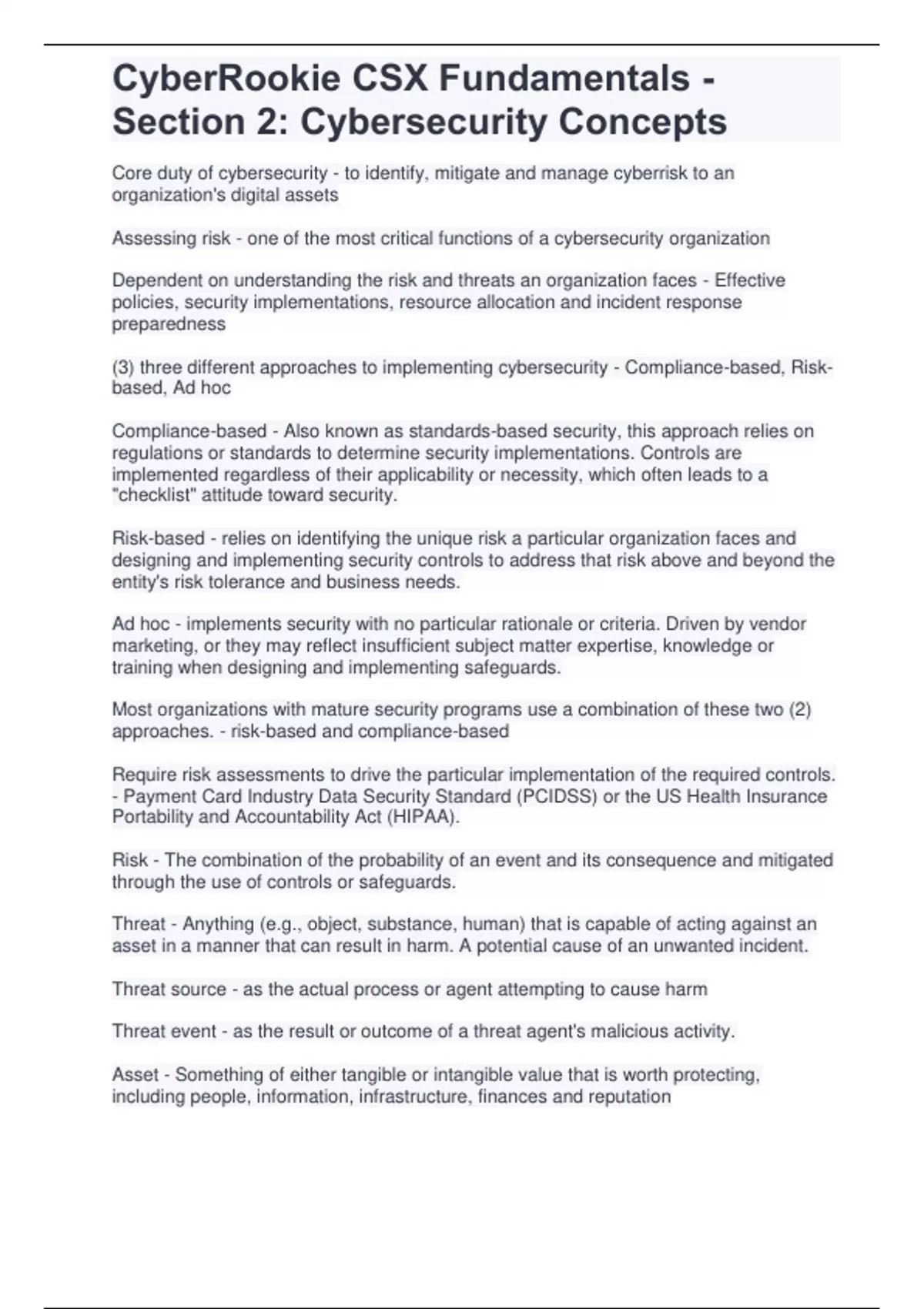 CyberRookie CSX Fundamentals - Section 2: Cybersecurity Concepts

Core duty of cybersecurity - to identify, mitigate and manage cyberrisk to an organization's digital assets

Assessing risk - one of the most critical functions of a cybersecurity organization

Dependent on understanding the risk and threats an organization faces - Effective policies, security implementations, resource allocation and incident response preparedness

(3) three different approaches to implementing cybersecurity - Compliance-based, Risk-based, Ad hoc

Compliance-based - Also known as standards-based security, this approach relies on regulations or standards to determine security implementations. Controls are implemented regardless of their applicability or necessity, which often leads to a "checklist" attitude toward security.

Risk-based - relies on identifying the unique risk a particular organization faces and designing and implementing security controls to address that risk above and beyond the entity's risk tolerance and business needs.

Ad hoc - implements security with no particular rationale or criteria. Driven by vendor marketing, or they may reflect insufficient subject matter expertise, knowledge or training when designing and implementing safeguards.

Most organizations with mature security programs use a combination of these two (2) approaches. - risk-based and compliance-based

Require risk assessments to drive the particular implementation of the required controls. - Payment Card Industry Data Security Standard (PCIDSS) or the US Health Insurance Portability and Accountability Act (HIPAA).

Risk - The combination of the probability of an event and its consequence and mitigated through the use of controls or safeguards.

Threat - Anything (e.g., object, substance, human) that is capable of acting against an asset in a manner that can result in harm. A potential cause of an unwanted incident.

Threat source - as the actual process or agent attempting to cause harm

Threat event - as the result or outcome of a threat agent's malicious activity.

Asset - Something of either tangible or intangible value that is worth protecting, including people, information, infrastructure, finances and reputation